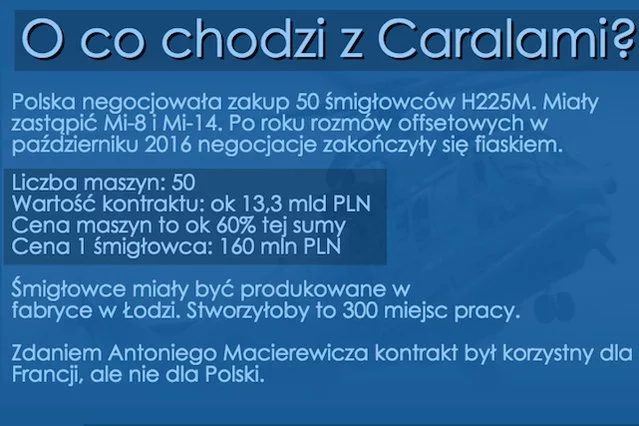 O co chodzi z Caralami?

Polska negocjowała zakup 50 śmigłowców H225M. Miały zastąpić Mi-8 i Mi-14. Po roku rozmów offsetowych w październiku 2016 negocjacje zakończyły się fiaskiem.

Liczba maszyn: 50
Wartość kontraktu: ok 13,3 mld PLN
Cena maszyn to ok 60% tej sumy
Cena 1 śmigłowca: 160 mln PLN

Śmigłowce miały być produkowane w fabryce w Łodzi. Stworzyłoby to 300 miejsc pracy.

Zdaniem Antoniego Macierewicza kontrakt był korzystny dla Francji, ale nie dla Polski.